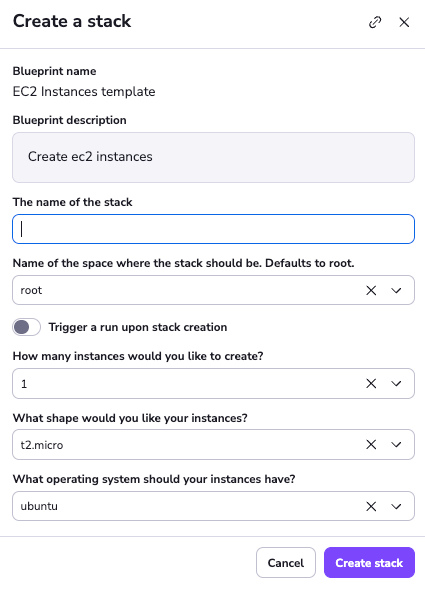 Create a stack

Blueprint name
EC2 Instances template

Blueprint description
Create ec2 instances

The name of the stack

Name of the space where the stack should be. Defaults to root.
root

Trigger a run upon stack creation

How many instances would you like to create?
1

What shape would you like your instances?
t2.micro

What operating system should your instances have?
ubuntu

Cancel
Create stack